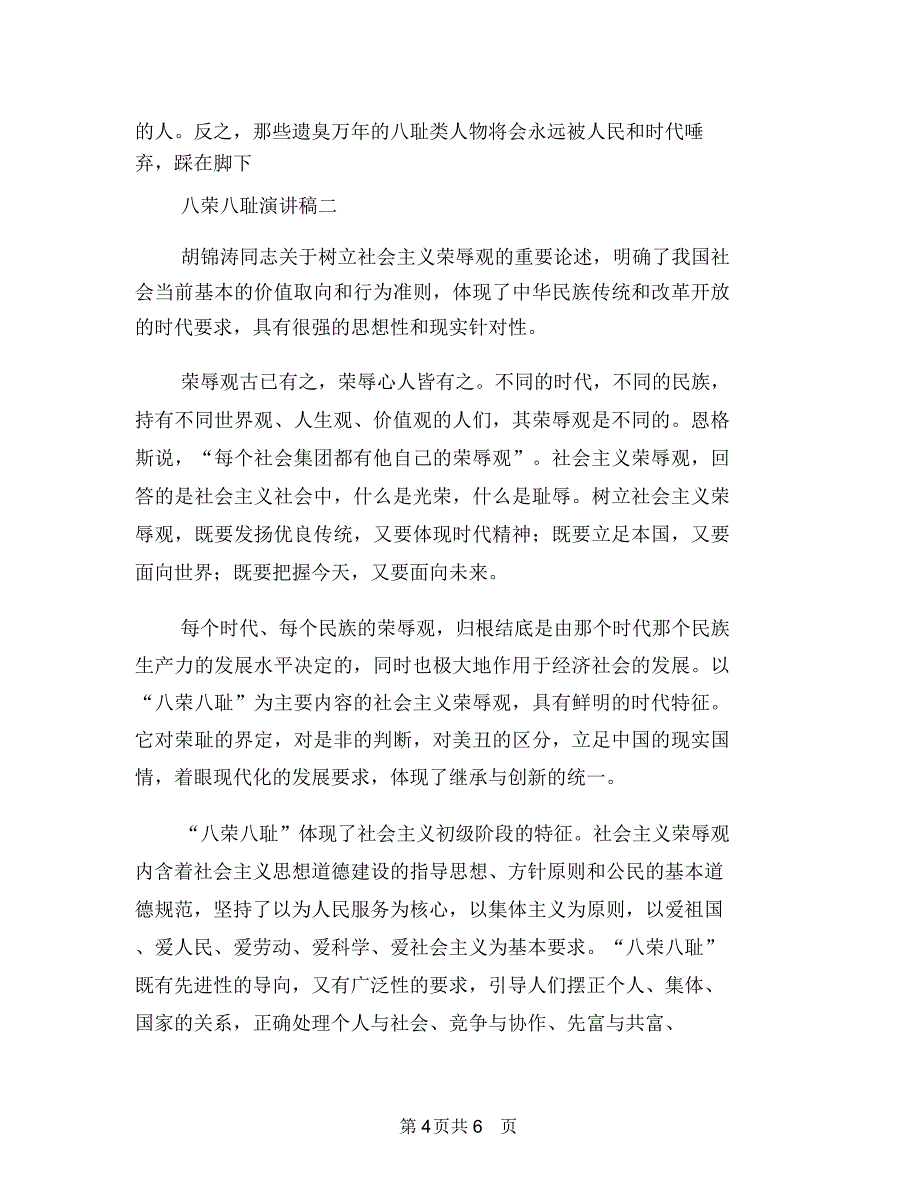 的人。反之，那些遗臭万年的八耻类人物将会永远被人民和时代唾弃，踩在脚下

八荣八耻演讲稿二

胡锦涛同志关于树立社会主义荣辱观的重要论述，明确了我国社会当前基本的价值取向和行为准则，体现了中华民族传统和改革开放的时代要求，具有很强的思想性和现实针对性。

荣辱观古已有之，荣辱心人皆有之。不同的时代，不同的民族，持有不同世界观、人生观、价值观的人们，其荣辱观是不同的。恩格斯说，“每个社会集团都有他自己的荣辱观”。社会主义荣辱观，回答的是社会主义社会中，什么是光荣，什么是耻辱。树立社会主义荣辱观，既要发扬优良传统，又要体现时代精神；既要立足本国，又要面向世界；既要把握今天，又要面向未来。

每个时代、每个民族的荣辱观，归根结底是由那个时代那个民族生产力的发展水平决定的，同时也极大地作用于经济社会的发展。以“八荣八耻”为主要内容的社会主义荣辱观，具有鲜明的时代特征。它对荣耻的界定，对是非的判断，对美丑的区分，立足中国的现实国情，着眼现代化的发展要求，体现了继承与创新的统一。

“八荣八耻”体现了社会主义初级阶段的特征。社会主义荣辱观内含着社会主义思想道德建设的指导思想、方针原则和公民的基本道德规范，坚持了以为人民服务为核心，以集体主义为原则，以爱祖国、爱人民、爱劳动、爱科学、爱社会主义为基本要求。“八荣八耻”既有先进性的导向，又有广泛性的要求，引导人们摆正个人、集体、国家的关系，正确处理个人与社会、竞争与协作、先富与共富、

第 4 页共 6 页